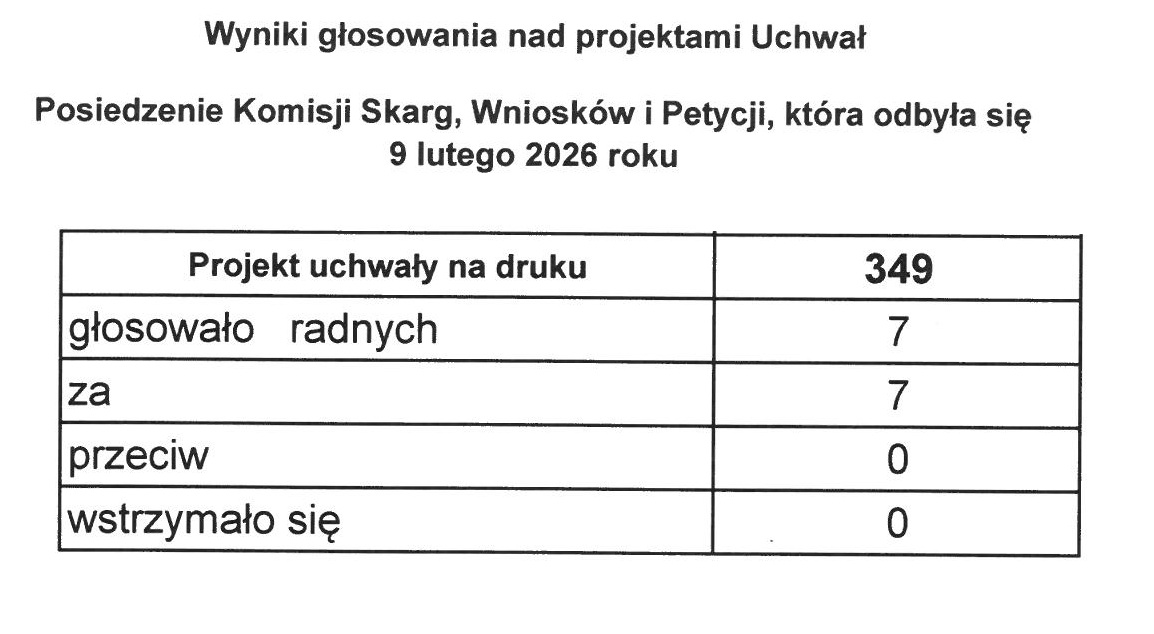 Wyniki głosowania nad projektami Uchwał

Posiedzenie Komisji Skarg, Wniosków i Petycji, która odbyła się 9 lutego 2026 roku

| Projekt uchwały na druku | 349 |
|---|---|
| głosowało radnych | 7 |
| za | 7 |
| przeciw | 0 |
| wstrzymało się | 0 |